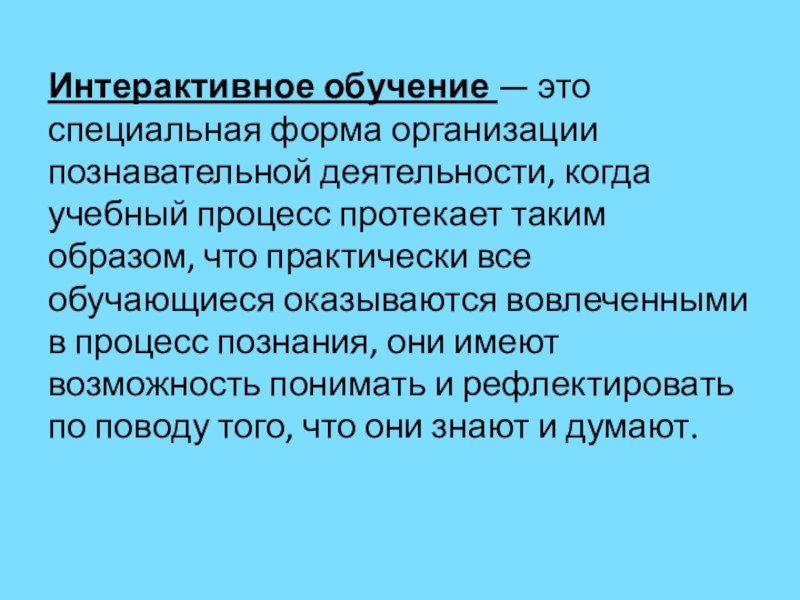 Интерактивное обучение — это специальная форма организации познавательной деятельности, когда учебный процесс протекает таким образом, что практически все обучающиеся оказываются вовлеченными в процесс познания, они имеют возможность понимать и рефлектировать по поводу того, что они знают и думают.